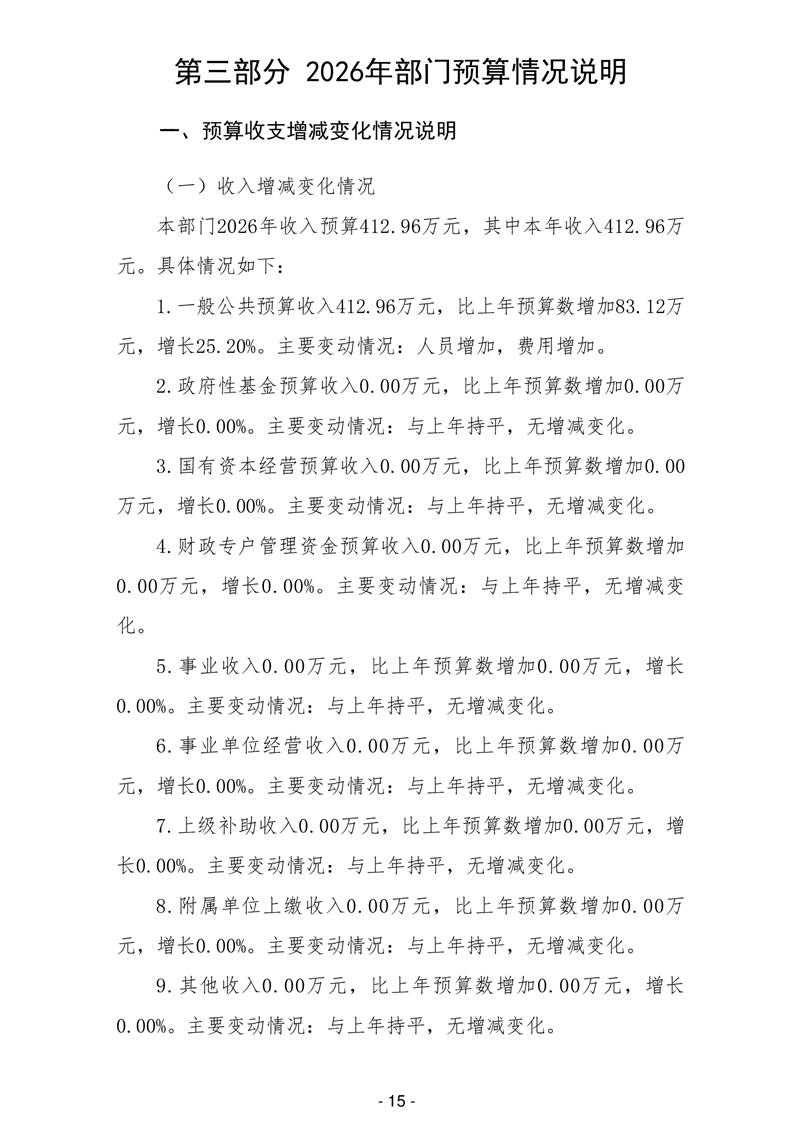 第三部分 2026年部门预算情况说明

一、预算收支增减变化情况说明

（一）收入增减变化情况

本部门2026年收入预算412.96万元，其中本年收入412.96万元。具体情况如下：

1.一般公共预算收入412.96万元，比上年预算数增加83.12万元，增长25.20%。主要变动情况：人员增加，费用增加。

2.政府性基金预算收入0.00万元，比上年预算数增加0.00万元，增长0.00%。主要变动情况：与上年持平，无增减变化。

3.国有资本经营预算收入0.00万元，比上年预算数增加0.00万元，增长0.00%。主要变动情况：与上年持平，无增减变化。

4.财政专户管理资金预算收入0.00万元，比上年预算数增加0.00万元，增长0.00%。主要变动情况：与上年持平，无增减变化。

5.事业收入0.00万元，比上年预算数增加0.00万元，增长0.00%。主要变动情况：与上年持平，无增减变化。

6.事业单位经营收入0.00万元，比上年预算数增加0.00万元，增长0.00%。主要变动情况：与上年持平，无增减变化。

7.上级补助收入0.00万元，比上年预算数增加0.00万元，增长0.00%。主要变动情况：与上年持平，无增减变化。

8.附属单位上缴收入0.00万元，比上年预算数增加0.00万元，增长0.00%。主要变动情况：与上年持平，无增减变化。

9.其他收入0.00万元，比上年预算数增加0.00万元，增长0.00%。主要变动情况：与上年持平，无增减变化。

- 15 -